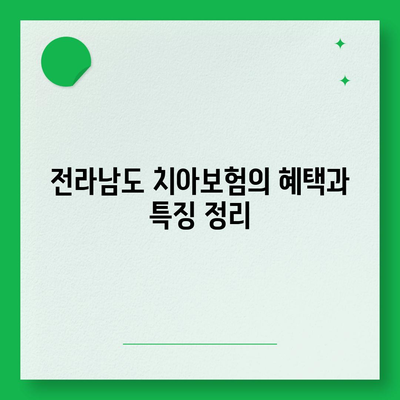 전라남도 치아보험의 혜택과 특징 정리